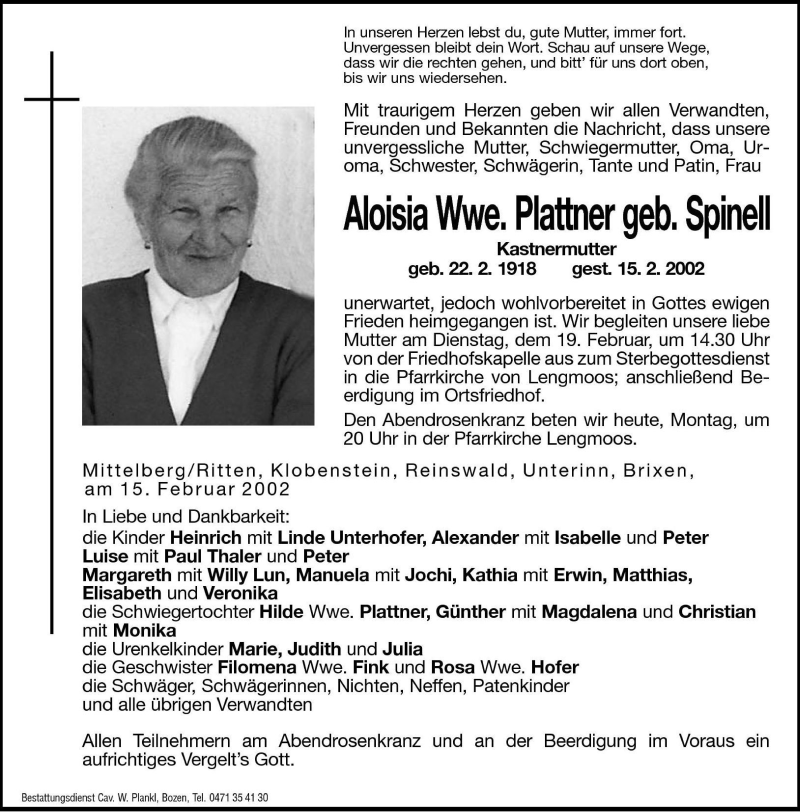 In unseren Herzen lebst du, gute Mutter, immer fort.
Unvergessen bleibt dein Wort. Schau auf unsere Wege,
dass wir die rechten gehen, und bitt' für uns dort oben,
bis wir uns wiedersehen.

Mit traurigem Herzen geben wir allen Verwandten, Freunden und Bekannten die Nachricht, dass unsere unvergessliche Mutter, Schwiegermutter, Oma, Uroma, Schwester, Schwägerin, Tante und Patin, Frau

Aloisia Wwe. Plattner geb. Spinell

Kastnermutter

geb. 22. 2. 1918 gest. 15. 2. 2002

unerwartet, jedoch wohlvorbereitet in Gottes ewigen Frieden heimgegangen ist. Wir begleiten unsere liebe Mutter am Dienstag, dem 19. Februar, um 14.30 Uhr von der Friedhofskapelle aus zum Sterbegottesdienst in die Pfarrkirche von Lengmoos; anschließend Beerdigung im Ortsfriedhof.

Den Abendrosenkranz beten wir heute, Montag, um 20 Uhr in der Pfarrkirche Lengmoos.

Mittelberg/Ritten, Klobenstein, Reinswald, Unterinn, Brixen, am 15. Februar 2002

In Liebe und Dankbarkeit:
die Kinder Heinrich mit Linde Unterhofer, Alexander mit Isabelle und Peter
Luise mit Paul Thaler und Peter
Margareth mit Willy Lun, Manuela mit Jochi, Kathia mit Erwin, Matthias, Elisabeth und Veronika
die Schwiegertochter Hilde Wwe. Plattner, Günther mit Magdalena und Christian mit Monika
die Urenkelkinder Marie, Judith und Julia
die Geschwister Filomena Wwe. Fink und Rosa Wwe. Hofer
die Schwäger, Schwägerinnen, Nichten, Neffen, Patenkinder
und alle übrigen Verwandten

Allen Teilnehmern am Abendrosenkranz und an der Beerdigung im Voraus ein aufrichtiges Vergelt's Gott.

Bestattungsdienst Cav. W. Plankl, Bozen, Tel. 0471 35 41 30